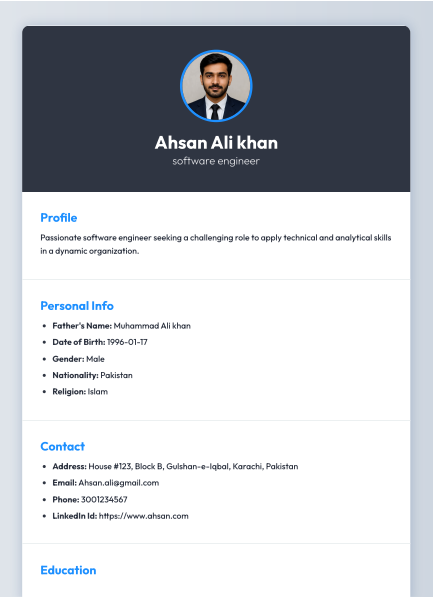 Ahsan Ali khan
software engineer

Profile

Passionate software engineer seeking a challenging role to apply technical and analytical skills in a dynamic organization.

Personal Info

• Father's Name: Muhammad Ali khan
• Date of Birth: 1996-01-17
• Gender: Male
• Nationality: Pakistan
• Religion: Islam

Contact

• Address: House #123, Block B, Gulshan-e-Iqbal, Karachi, Pakistan
• Email: Ahsan.ali@gmail.com
• Phone: 3001234567
• LinkedIn Id: https://www.ahsan.com

Education